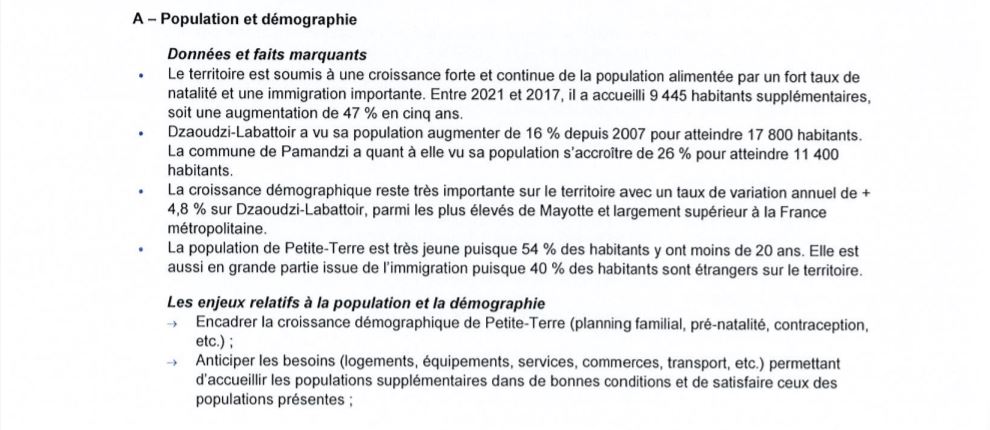 A – Population et démographie

Données et faits marquants

• Le territoire est soumis à une croissance forte et continue de la population alimentée par un fort taux de natalité et une immigration importante. Entre 2021 et 2017, il a accueilli 9 445 habitants supplémentaires, soit une augmentation de 47 % en cinq ans.

• Dzaoudzi-Labattoir a vu sa population augmenter de 16 % depuis 2007 pour atteindre 17 800 habitants. La commune de Pamandzi a quant à elle vu sa population s'accroître de 26 % pour atteindre 11 400 habitants.

• La croissance démographique reste très importante sur le territoire avec un taux de variation annuel de + 4,8 % sur Dzaoudzi-Labattoir, parmi les plus élevés de Mayotte et largement supérieur à la France métropolitaine.

• La population de Petite-Terre est très jeune puisque 54 % des habitants y ont moins de 20 ans. Elle est aussi en grande partie issue de l'immigration puisque 40 % des habitants sont étrangers sur le territoire.

Les enjeux relatifs à la population et la démographie

→ Encadrer la croissance démographique de Petite-Terre (planning familial, pré-natalité, contraception, etc.) ;

→ Anticiper les besoins (logements, équipements, services, commerces, transport, etc.) permettant d'accueillir les populations supplémentaires dans de bonnes conditions et de satisfaire ceux des populations présentes ;